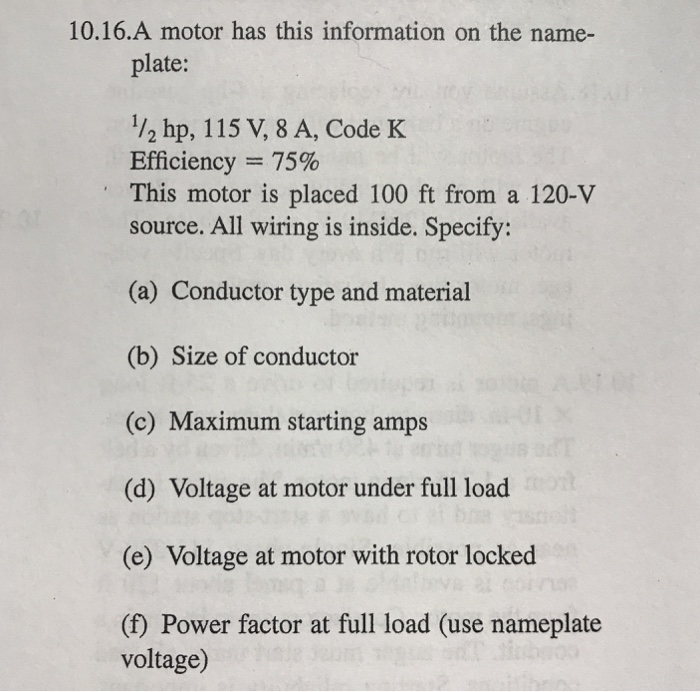 10.16.A motor has this information on the nameplate:

$\frac{1}{2}$ hp, 115 V, 8 A, Code K
Efficiency = 75%
This motor is placed 100 ft from a 120-V source. All wiring is inside. Specify:

(a) Conductor type and material

(b) Size of conductor

(c) Maximum starting amps

(d) Voltage at motor under full load

(e) Voltage at motor with rotor locked

(f) Power factor at full load (use nameplate voltage)